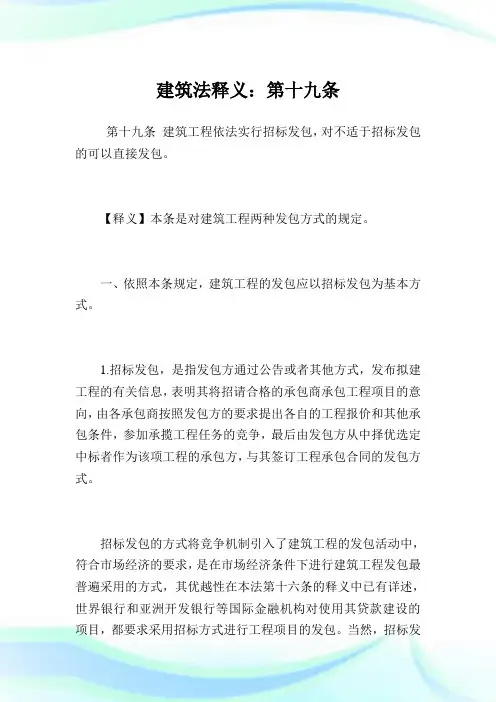 建筑法释义：第十九条

第十九条 建筑工程依法实行招标发包，对不适于招标发包的可以直接发包。

【释义】本条是对建筑工程两种发包方式的规定。

一、依照本条规定，建筑工程的发包应以招标发包为基本方式。

1.招标发包，是指发包方通过公告或者其他方式，发布拟建工程的有关信息，表明其将招请合格的承包商承包工程项目的意向，由各承包商按照发包方的要求提出各自的工程报价和其他承包条件，参加承揽工程任务的竞争，最后由发包方从中择优选定中标者作为该项工程的承包方，与其签订工程承包合同的发包方式。

招标发包的方式将竞争机制引入了建筑工程的发包活动中，符合市场经济的要求，是在市场经济条件下进行建筑工程发包最普遍采用的方式，其优越性在本法第十六条的释义中已有详述，世界银行和亚洲开发银行等国际金融机构对使用其贷款建设的项目，都要求采用招标方式进行工程项目的发包。当然，招标发